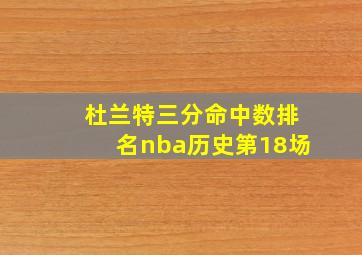 杜兰特三分命中数排名nba历史第18场